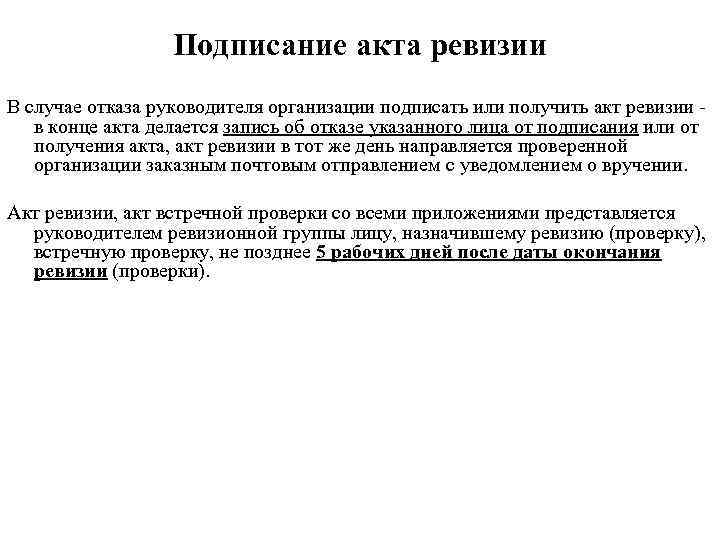 Подписание акта ревизии

В случае отказа руководителя организации подписать или получить акт ревизии - в конце акта делается запись об отказе указанного лица от подписания или от получения акта, акт ревизии в тот же день направляется проверенной организации заказным почтовым отправлением с уведомлением о вручении.

Акт ревизии, акт встречной проверки со всеми приложениями представляется руководителем ревизионной группы лицу, назначившему ревизию (проверку), встречную проверку, не позднее 5 рабочих дней после даты окончания ревизии (проверки).